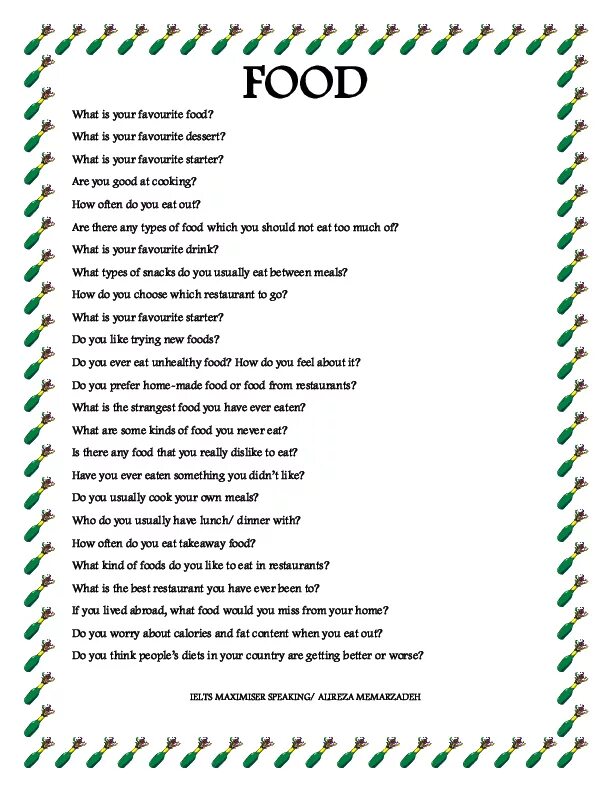 FOOD

What is your favourite food?

What is your favourite dessert?

What is your favourite starter?

Are you good at cooking?

How often do you eat out?

Are there any types of food which you should not eat too much of?

What is your favourite drink?

What types of snacks do you usually eat between meals?

How do you choose which restaurant to go?

What is your favourite starter?

Do you like trying new foods?

Do you ever eat unhealthy food? How do you feel about it?

Do you prefer home-made food or food from restaurants?

What is the strangest food you have ever eaten?

What are some kinds of food you never eat?

Is there any food that you really dislike to eat?

Have you ever eaten something you didn't like?

Do you usually cook your own meals?

Who do you usually have lunch/ dinner with?

How often do you eat takeaway food?

What kind of foods do you like to eat in restaurants?

What is the best restaurant you have ever been to?

If you lived abroad, what food would you miss from your home?

Do you worry about calories and fat content when you eat out?

Do you think people's diets in your country are getting better or worse?

IELTS MAXIMISER SPEAKING/ ALIREZA MEMARZADEH